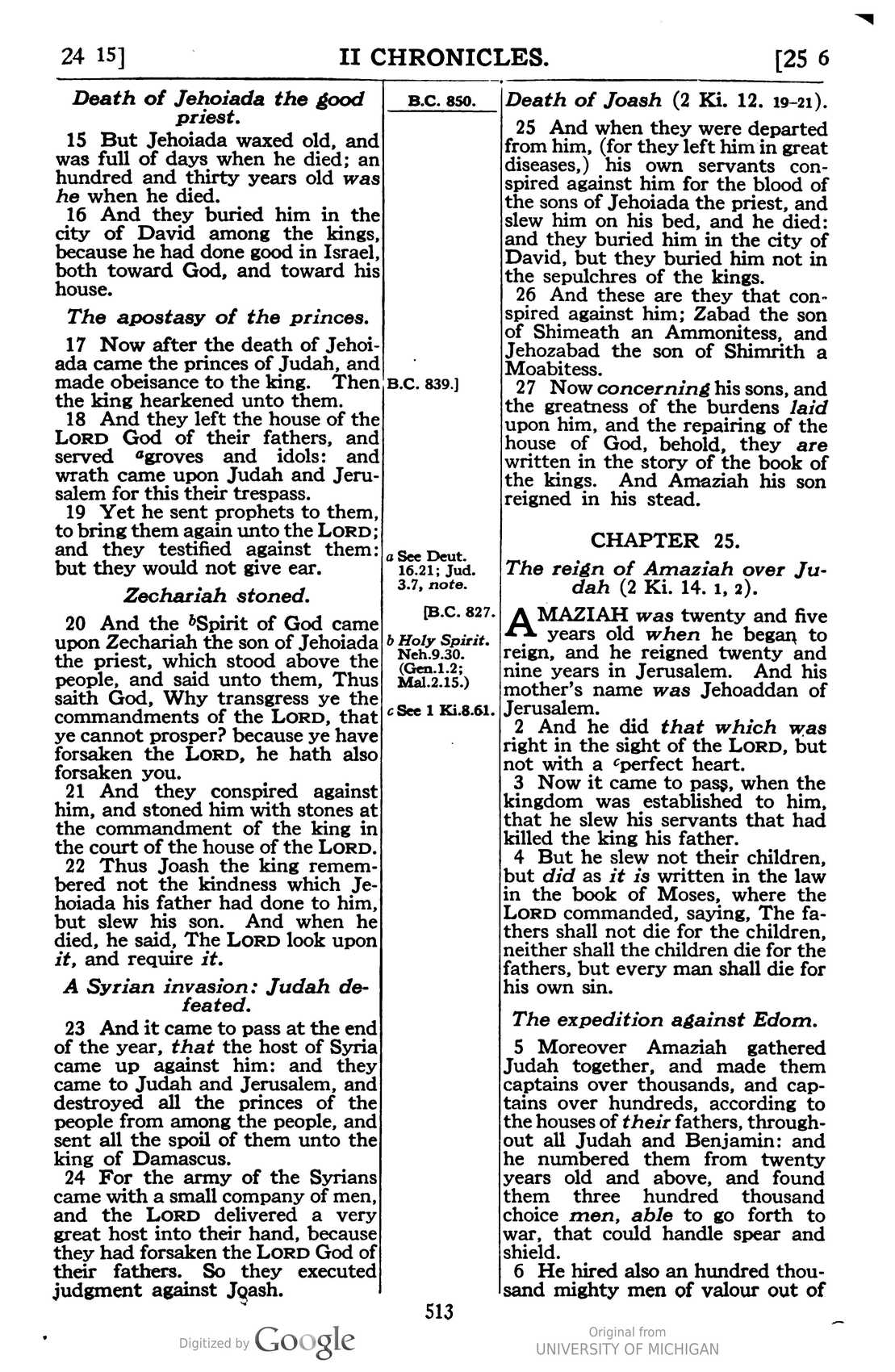 24 15]	II CHRONICLES.	[25 6

Death of Jehoiada the good priest.

15 But Jehoiada waxed old, and was full of days when he died; an hundred and thirty years old was he when he died.

16 And they buried him in the city of David among the kings, because he had done good in Israel, both toward God, and toward his house.

The apostasy of the princes.

17 Now after the death of Jehoiada came the princes of Judah, and made obeisance to the king. Then the king hearkened unto them.

18 And they left the house of the LORD God of their fathers, and served $^{a}$groves and idols: and wrath came upon Judah and Jerusalem for this their trespass.

19 Yet he sent prophets to them, to bring them again unto the LORD; and they testified against them: but they would not give ear.

Zechariah stoned.

20 And the $^{b}$Spirit of God came upon Zechariah the son of Jehoiada the priest, which stood above the people, and said unto them, Thus saith God, Why transgress ye the commandments of the LORD, that ye cannot prosper? because ye have forsaken the LORD, he hath also forsaken you.

21 And they conspired against him, and stoned him with stones at the commandment of the king in the court of the house of the LORD.

22 Thus Joash the king remembered not the kindness which Jehoiada his father had done to him, but slew his son. And when he died, he said, The LORD look upon it, and require it.

A Syrian invasion: Judah defeated.

23 And it came to pass at the end of the year, that the host of Syria came up against him: and they came to Judah and Jerusalem, and destroyed all the princes of the people from among the people, and sent all the spoil of them unto the king of Damascus.

24 For the army of the Syrians came with a small company of men, and the LORD delivered a very great host into their hand, because they had forsaken the LORD God of their fathers. So they executed judgment against Joash.

B.C. 850.

B.C. 839.]

a See Deut. 16.21; Jud. 3.7, note.

[B.C. 827.

b Holy Spirit. Neh.9.30. (Gen.1.2; Mal.2.15.)

c See 1 Ki.8.61.

Death of Joash (2 Ki. 12. 19-21).

25 And when they were departed from him, (for they left him in great diseases,) his own servants conspired against him for the blood of the sons of Jehoiada the priest, and slew him on his bed, and he died: and they buried him in the city of David, but they buried him not in the sepulchres of the kings.

26 And these are they that conspired against him; Zabad the son of Shimeath an Ammonitess, and Jehozabad the son of Shimrith a Moabitess.

27 Now concerning his sons, and the greatness of the burdens laid upon him, and the repairing of the house of God, behold, they are written in the story of the book of the kings. And Amaziah his son reigned in his stead.

CHAPTER 25.

The reign of Amaziah over Judah (2 Ki. 14. 1, 2).

AMAZIAH was twenty and five years old when he began to reign, and he reigned twenty and nine years in Jerusalem. And his mother's name was Jehoaddan of Jerusalem.

2 And he did that which was right in the sight of the LORD, but not with a $^{c}$perfect heart.

3 Now it came to pass, when the kingdom was established to him, that he slew his servants that had killed the king his father.

4 But he slew not their children, but did as it is written in the law in the book of Moses, where the LORD commanded, saying, The fathers shall not die for the children, neither shall the children die for the fathers, but every man shall die for his own sin.

The expedition against Edom.

5 Moreover Amaziah gathered Judah together, and made them captains over thousands, and captains over hundreds, according to the houses of their fathers, throughout all Judah and Benjamin: and he numbered them from twenty years old and above, and found them three hundred thousand choice men, able to go forth to war, that could handle spear and shield.

6 He hired also an hundred thousand mighty men of valour out of

513

Digitized by Google	Original from UNIVERSITY OF MICHIGAN